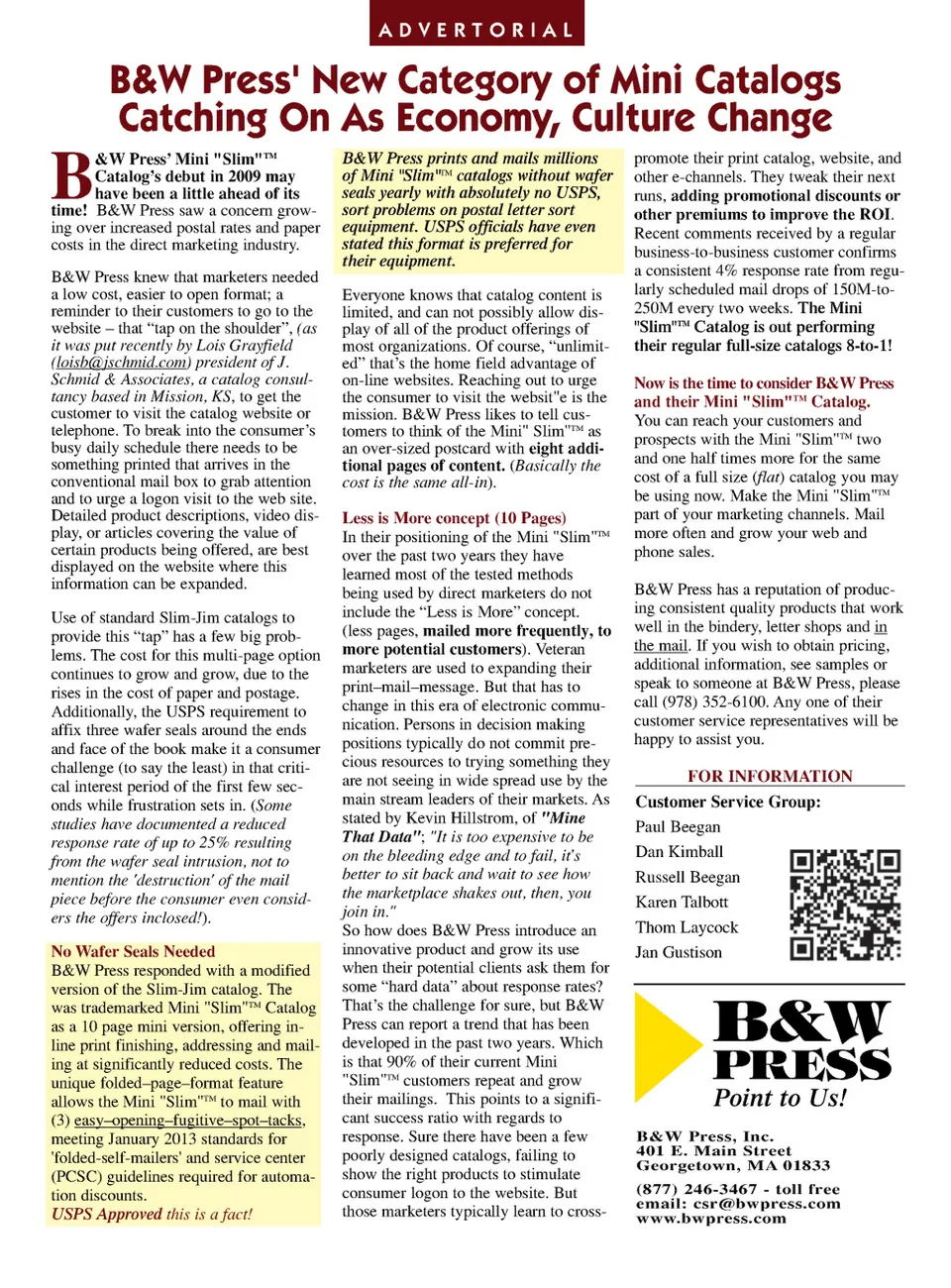 ADVERTORIAL

B&W Press' New Category of Mini Catalogs Catching On As Economy, Culture Change

B&W Press' Mini "Slim"™ Catalog's debut in 2009 may have been a little ahead of its time! B&W Press saw a concern growing over increased postal rates and paper costs in the direct marketing industry.

B&W Press knew that marketers needed a low cost, easier to open format; a reminder to their customers to go to the website – that "tap on the shoulder", (as it was put recently by Lois Grayfield (loisb@jschmid.com) president of J. Schmid & Associates, a catalog consultancy based in Mission, KS, to get the customer to visit the catalog website or telephone. To break into the consumer's busy daily schedule there needs to be something printed that arrives in the conventional mail box to grab attention and to urge a logon visit to the web site. Detailed product descriptions, video display, or articles covering the value of certain products being offered, are best displayed on the website where this information can be expanded.

Use of standard Slim-Jim catalogs to provide this "tap" has a few big problems. The cost for this multi-page option continues to grow and grow, due to the rises in the cost of paper and postage. Additionally, the USPS requirement to affix three wafer seals around the ends and face of the book make it a consumer challenge (to say the least) in that critical interest period of the first few seconds while frustration sets in. (Some studies have documented a reduced response rate of up to 25% resulting from the wafer seal intrusion, not to mention the 'destruction' of the mail piece before the consumer even considers the offers inclosed!).

No Wafer Seals Needed
B&W Press responded with a modified version of the Slim-Jim catalog. The was trademarked Mini "Slim"™ Catalog as a 10 page mini version, offering inline print finishing, addressing and mailing at significantly reduced costs. The unique folded–page–format feature allows the Mini "Slim"™ to mail with (3) easy–opening–fugitive–spot–tacks, meeting January 2013 standards for 'folded-self-mailers' and service center (PCSC) guidelines required for automation discounts.
USPS Approved this is a fact!

B&W Press prints and mails millions of Mini "Slim"™ catalogs without wafer seals yearly with absolutely no USPS, sort problems on postal letter sort equipment. USPS officials have even stated this format is preferred for their equipment.

Everyone knows that catalog content is limited, and can not possibly allow display of all of the product offerings of most organizations. Of course, "unlimited" that's the home field advantage of on-line websites. Reaching out to urge the consumer to visit the website"e is the mission. B&W Press likes to tell customers to think of the Mini" Slim"™ as an over-sized postcard with eight additional pages of content. (Basically the cost is the same all-in).

Less is More concept (10 Pages)
In their positioning of the Mini "Slim"™ over the past two years they have learned most of the tested methods being used by direct marketers do not include the "Less is More" concept. (less pages, mailed more frequently, to more potential customers). Veteran marketers are used to expanding their print–mail–message. But that has to change in this era of electronic communication. Persons in decision making positions typically do not commit precious resources to trying something they are not seeing in wide spread use by the main stream leaders of their markets. As stated by Kevin Hillstrom, of "Mine That Data"; "It is too expensive to be on the bleeding edge and to fail, it's better to sit back and wait to see how the marketplace shakes out, then, you join in."
So how does B&W Press introduce an innovative product and grow its use when their potential clients ask them for some "hard data" about response rates? That's the challenge for sure, but B&W Press can report a trend that has been developed in the past two years. Which is that 90% of their current Mini "Slim"™ customers repeat and grow their mailings. This points to a significant success ratio with regards to response. Sure there have been a few poorly designed catalogs, failing to show the right products to stimulate consumer logon to the website. But those marketers typically learn to cross-promote their print catalog, website, and other e-channels. They tweak their next runs, adding promotional discounts or other premiums to improve the ROI. Recent comments received by a regular business-to-business customer confirms a consistent 4% response rate from regularly scheduled mail drops of 150M-to-250M every two weeks. The Mini "Slim"™ Catalog is out performing their regular full-size catalogs 8-to-1!

Now is the time to consider B&W Press and their Mini "Slim"™ Catalog.
You can reach your customers and prospects with the Mini "Slim"™ two and one half times more for the same cost of a full size (flat) catalog you may be using now. Make the Mini "Slim"™ part of your marketing channels. Mail more often and grow your web and phone sales.

B&W Press has a reputation of producing consistent quality products that work well in the bindery, letter shops and in the mail. If you wish to obtain pricing, additional information, see samples or speak to someone at B&W Press, please call (978) 352-6100. Any one of their customer service representatives will be happy to assist you.

FOR INFORMATION
Customer Service Group:
Paul Beegan
Dan Kimball
Russell Beegan
Karen Talbott
Thom Laycock
Jan Gustison

B&W PRESS
Point to Us!

B&W Press, Inc.
401 E. Main Street
Georgetown, MA 01833
(877) 246-3467 - toll free
email: csr@bwpress.com
www.bwpress.com